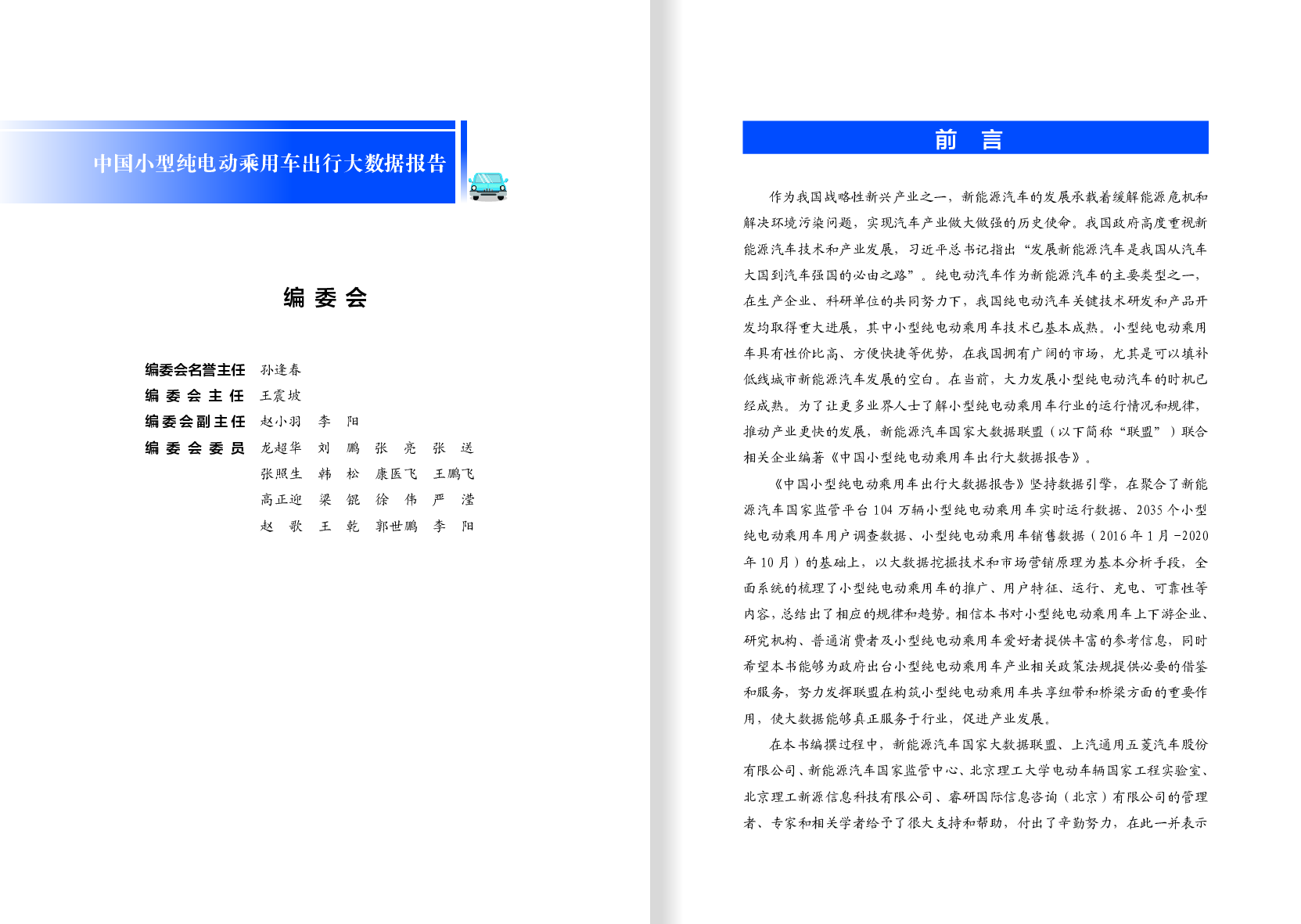 中国小型纯电动乘用车出行大数据报告

编委会

编委会名誉主任 孙逢春
编委会主任 王震坡
编委会副主任 赵小羽 李阳
编委会委员 龙超华 刘鹏 张亮 张送
张照生 韩松 康医飞 王鹏飞
高正迎 梁锟 徐伟 严滢
赵歌 王乾 郭世鹏 李阳

前言

作为我国战略性新兴产业之一，新能源汽车的发展承载着缓解能源危机和解决环境污染问题，实现汽车产业做大做强的历史使命。我国政府高度重视新能源汽车技术和产业发展，习近平总书记指出“发展新能源汽车是我国从汽车大国到汽车强国的必由之路”。纯电动汽车作为新能源汽车的主要类型之一，在生产企业、科研单位的共同努力下，我国纯电动汽车关键技术研发和产品开发均取得重大进展，其中小型纯电动乘用车技术已基本成熟。小型纯电动乘用车具有性价比高、方便快捷等优势，在我国拥有广阔的市场，尤其是可以填补低线城市新能源汽车发展的空白。在当前，大力发展小型纯电动汽车的时机已经成熟。为了让更多业界人士了解小型纯电动乘用车行业的运行情况和规律，推动产业更快的发展，新能源汽车国家大数据联盟（以下简称“联盟”）联合相关企业编著《中国小型纯电动乘用车出行大数据报告》。

《中国小型纯电动乘用车出行大数据报告》坚持数据引擎，在聚合了新能源汽车国家监管平台 104 万辆小型纯电动乘用车实时运行数据、2035 个小型纯电动乘用车用户调查数据、小型纯电动乘用车销售数据（2016 年 1 月 -2020 年 10 月）的基础上，以大数据挖掘技术和市场营销原理为基本分析手段，全面系统的梳理了小型纯电动乘用车的推广、用户特征、运行、充电、可靠性等内容，总结出了相应的规律和趋势。相信本书对小型纯电动乘用车上下游企业、研究机构、普通消费者及小型纯电动乘用车爱好者提供丰富的参考信息，同时希望本书能够为政府出台小型纯电动乘用车产业相关政策法规提供必要的借鉴和服务，努力发挥联盟在构筑小型纯电动乘用车共享纽带和桥梁方面的重要作用，使大数据能够真正服务于行业，促进产业发展。

在本书编撰过程中，新能源汽车国家大数据联盟、上汽通用五菱汽车股份有限公司、新能源汽车国家监管中心、北京理工大学电动车辆国家工程实验室、北京理工新源信息科技有限公司、睿研国际信息咨询（北京）有限公司的管理者、专家和相关学者给予了很大支持和帮助，付出了辛勤努力，在此一并表示